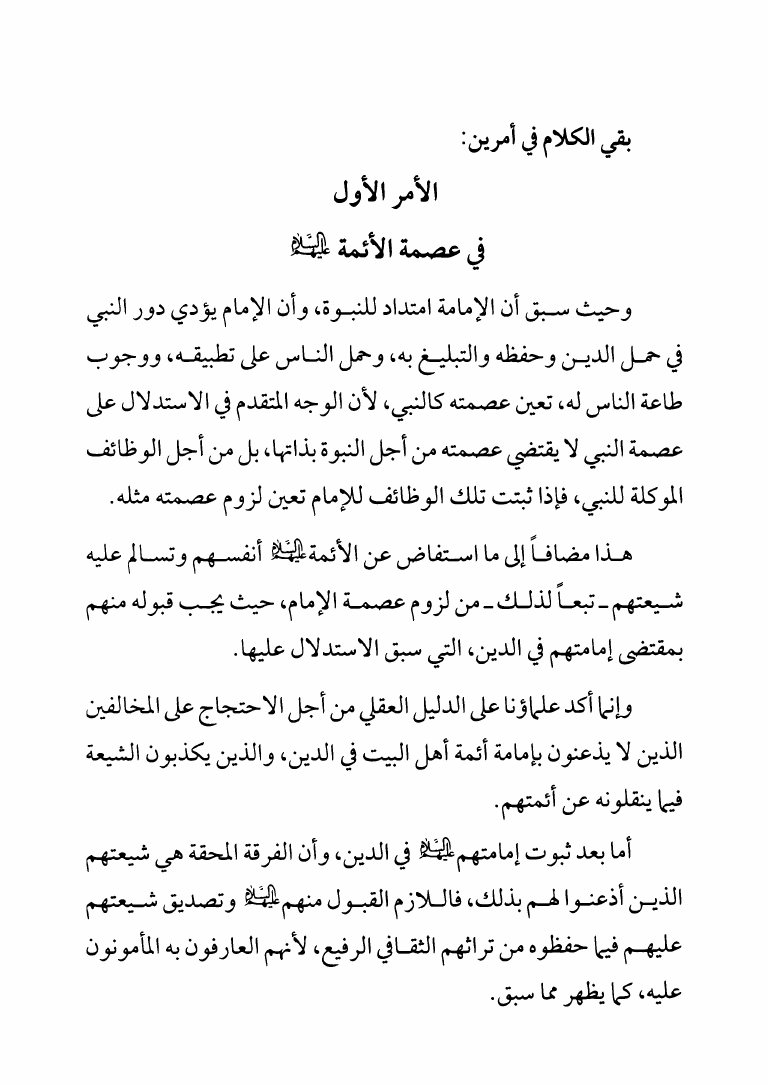 بقي الكلام في أمرين:

الأمر الأول

في عصمة الأئمة عليهم السلام

وحيث سبق أن الإمامة امتداد للنبوة، وأن الإمام يؤدي دور النبي في حمل الدين وحفظه والتبليغ به، وحمل الناس على تطبيقه، ووجوب طاعة الناس له، تعين عصمته كالنبي، لأن الوجه المتقدم في الاستدلال على عصمة النبي لا يقتضي عصمته من أجل النبوة بذاتها، بل من أجل الوظائف الموكلة للنبي، فإذا ثبتت تلك الوظائف للإمام تعين لزوم عصمته مثله.

هذا مضافاً إلى ما استفاض عن الأئمة عليهم السلام أنفسهم وتسالم عليه شيعتهم ـ تبعاً لذلك ـ من لزوم عصمة الإمام، حيث يجب قبوله منهم بمقتضى إمامتهم في الدين، التي سبق الاستدلال عليها.

وإنما أكد علماؤنا على الدليل العقلي من أجل الاحتجاج على المخالفين الذين لا يذعنون بإمامة أئمة أهل البيت في الدين، والذين يكذبون الشيعة فيما ينقلونه عن أئمتهم.

أما بعد ثبوت إمامتهم عليهم السلام في الدين، وأن الفرقة المحقة هي شيعتهم الذين أذعنوا لهم بذلك، فاللازم القبول منهم عليهم السلام وتصديق شيعتهم عليهم فيما حفظوه من تراثهم الثقافي الرفيع، لأنهم العارفون به المأمونون عليه، كما يظهر مما سبق.